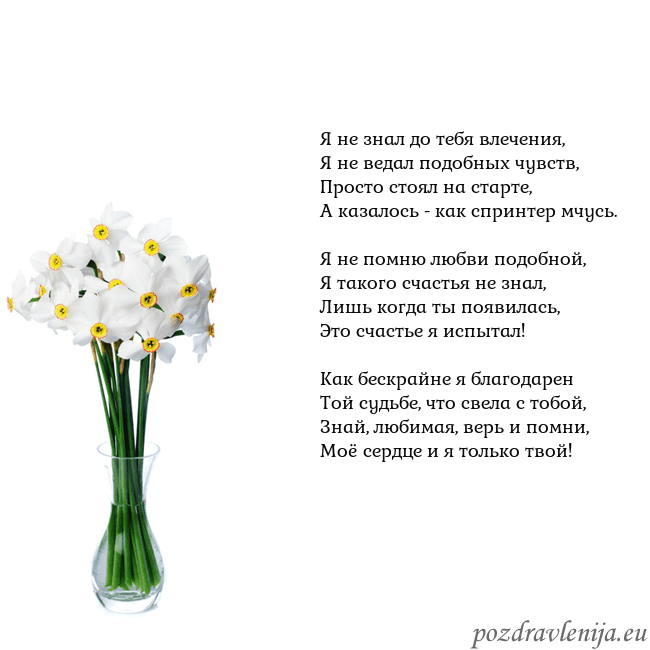 Я не знал до тебя влечения,
Я не ведал подобных чувств,
Просто стоял на старте,
А казалось - как спринтер мчусь.

Я не помню любви подобной,
Я такого счастья не знал,
Лишь когда ты появилась,
Это счастье я испытал!

Как бескрайне я благодарен
Той судьбе, что свела с тобой,
Знай, любимая, верь и помни,
Моё сердце и я только твой!

pozdravlenija.eu